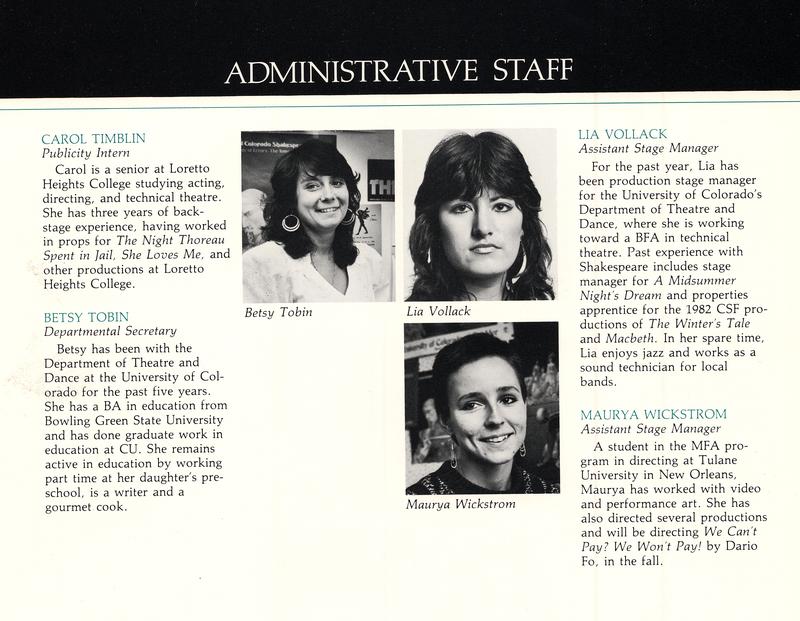 ADMINISTRATIVE STAFF

CAROL TIMBLIN
Publicity Intern

Carol is a senior at Loretto Heights College studying acting, directing, and technical theatre. She has three years of backstage experience, having worked in props for The Night Thoreau Spent in Jail, She Loves Me, and other productions at Loretto Heights College.

BETSY TOBIN
Departmental Secretary

Betsy has been with the Department of Theatre and Dance at the University of Colorado for the past five years. She has a BA in education from Bowling Green State University and has done graduate work in education at CU. She remains active in education by working part time at her daughter's preschool, is a writer and a gourmet cook.

Betsy Tobin

Lia Vollack

Maurya Wickstrom

LIA VOLLACK
Assistant Stage Manager

For the past year, Lia has been production stage manager for the University of Colorado's Department of Theatre and Dance, where she is working toward a BFA in technical theatre. Past experience with Shakespeare includes stage manager for A Midsummer Night's Dream and properties apprentice for the 1982 CSF productions of The Winter's Tale and Macbeth. In her spare time, Lia enjoys jazz and works as a sound technician for local bands.

MAURYA WICKSTROM
Assistant Stage Manager

A student in the MFA program in directing at Tulane University in New Orleans, Maurya has worked with video and performance art. She has also directed several productions and will be directing We Can't Pay? We Won't Pay! by Dario Fo, in the fall.